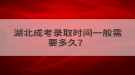 湖北成考录取时间一般需要多久?